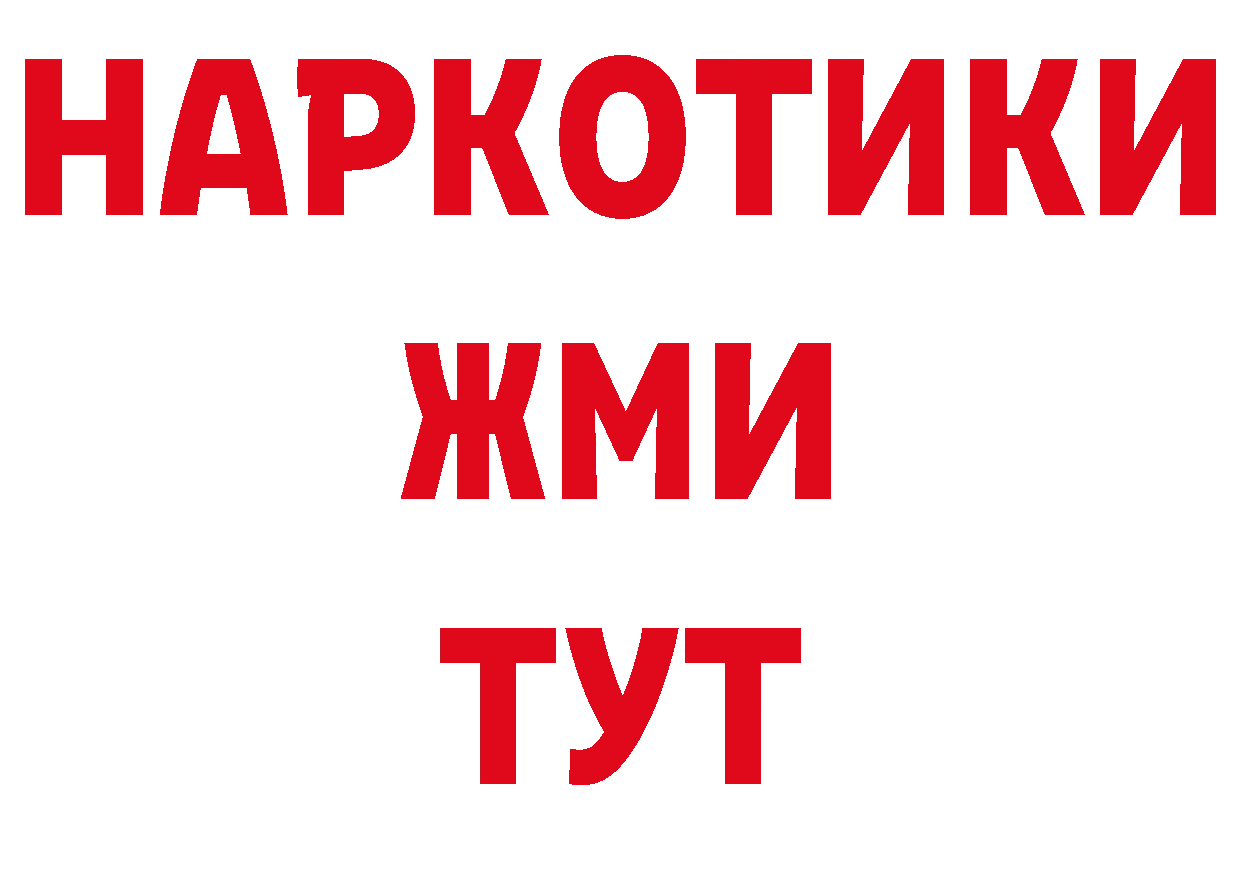 НАРКОТИКИ
ЖМИ
ТУТ